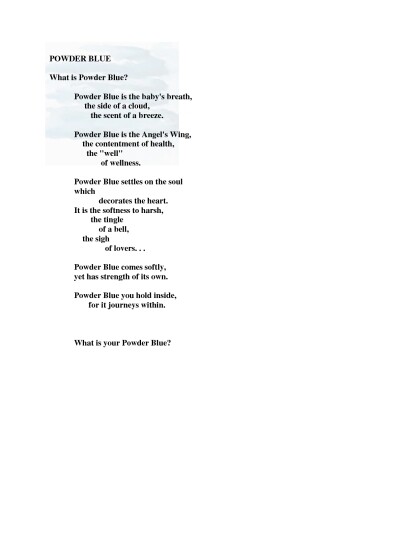 POWDER BLUE

What is Powder Blue?

Powder Blue is the baby's breath,
the side of a cloud,
the scent of a breeze.

Powder Blue is the Angel's Wing,
the contentment of health,
the "well"
of wellness.

Powder Blue settles on the soul
which
decorates the heart.
It is the softness to harsh,
the tingle
of a bell,
the sigh
of lovers. . .

Powder Blue comes softly,
yet has strength of its own.

Powder Blue you hold inside,
for it journeys within.

What is your Powder Blue?